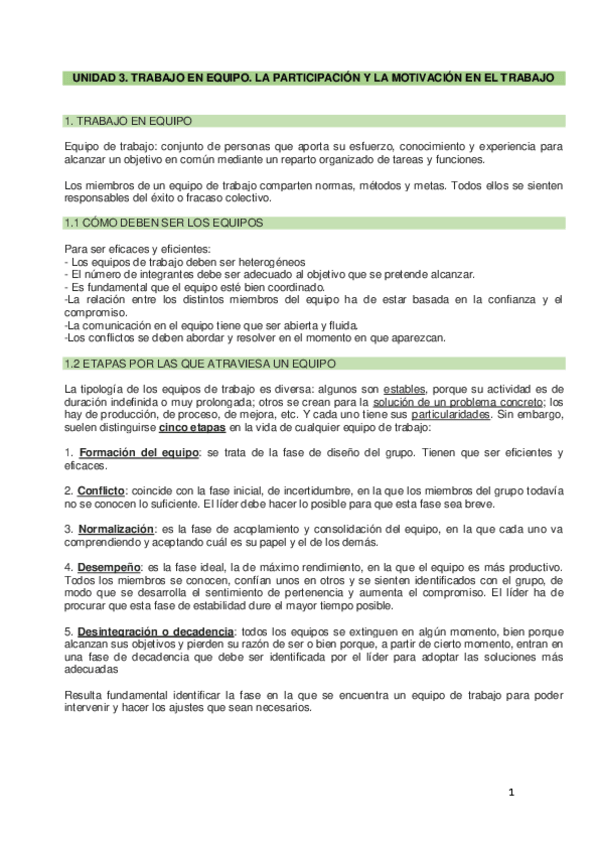 UNIDAD 3. TRABAJO EN EQUIPO. LA PARTICIPACIÓN Y LA MOTIVACIÓN EN EL TRABAJO

1. TRABAJO EN EQUIPO

Equipo de trabajo: conjunto de personas que aporta su esfuerzo, conocimiento y experiencia para alcanzar un objetivo en común mediante un reparto organizado de tareas y funciones.

Los miembros de un equipo de trabajo comparten normas, métodos y metas. Todos ellos se sienten responsables del éxito o fracaso colectivo.

1.1 CÓMO DEBEN SER LOS EQUIPOS

Para ser eficaces y eficientes:
- Los equipos de trabajo deben ser heterogéneos
- El número de integrantes debe ser adecuado al objetivo que se pretende alcanzar.
- Es fundamental que el equipo esté bien coordinado.
-La relación entre los distintos miembros del equipo ha de estar basada en la confianza y el compromiso.
-La comunicación en el equipo tiene que ser abierta y fluida.
-Los conflictos se deben abordar y resolver en el momento en que aparezcan.

1.2 ETAPAS POR LAS QUE ATRAVIESA UN EQUIPO

La tipología de los equipos de trabajo es diversa: algunos son estables, porque su actividad es de duración indefinida o muy prolongada; otros se crean para la solución de un problema concreto; los hay de producción, de proceso, de mejora, etc. Y cada uno tiene sus particularidades. Sin embargo, suelen distinguirse cinco etapas en la vida de cualquier equipo de trabajo:

1. Formación del equipo: se trata de la fase de diseño del grupo. Tienen que ser eficientes y eficaces.

2. Conflicto: coincide con la fase inicial, de incertidumbre, en la que los miembros del grupo todavía no se conocen lo suficiente. El líder debe hacer lo posible para que esta fase sea breve.

3. Normalización: es la fase de acoplamiento y consolidación del equipo, en la que cada uno va comprendiendo y aceptando cuál es su papel y el de los demás.

4. Desempeño: es la fase ideal, la de máximo rendimiento, en la que el equipo es más productivo. Todos los miembros se conocen, confían unos en otros y se sienten identificados con el grupo, de modo que se desarrolla el sentimiento de pertenencia y aumenta el compromiso. El líder ha de procurar que esta fase de estabilidad dure el mayor tiempo posible.

5. Desintegración o decadencia: todos los equipos se extinguen en algún momento, bien porque alcanzan sus objetivos y pierden su razón de ser o bien porque, a partir de cierto momento, entran en una fase de decadencia que debe ser identificada por el líder para adoptar las soluciones más adecuadas

Resulta fundamental identificar la fase en la que se encuentra un equipo de trabajo para poder intervenir y hacer los ajustes que sean necesarios.

1